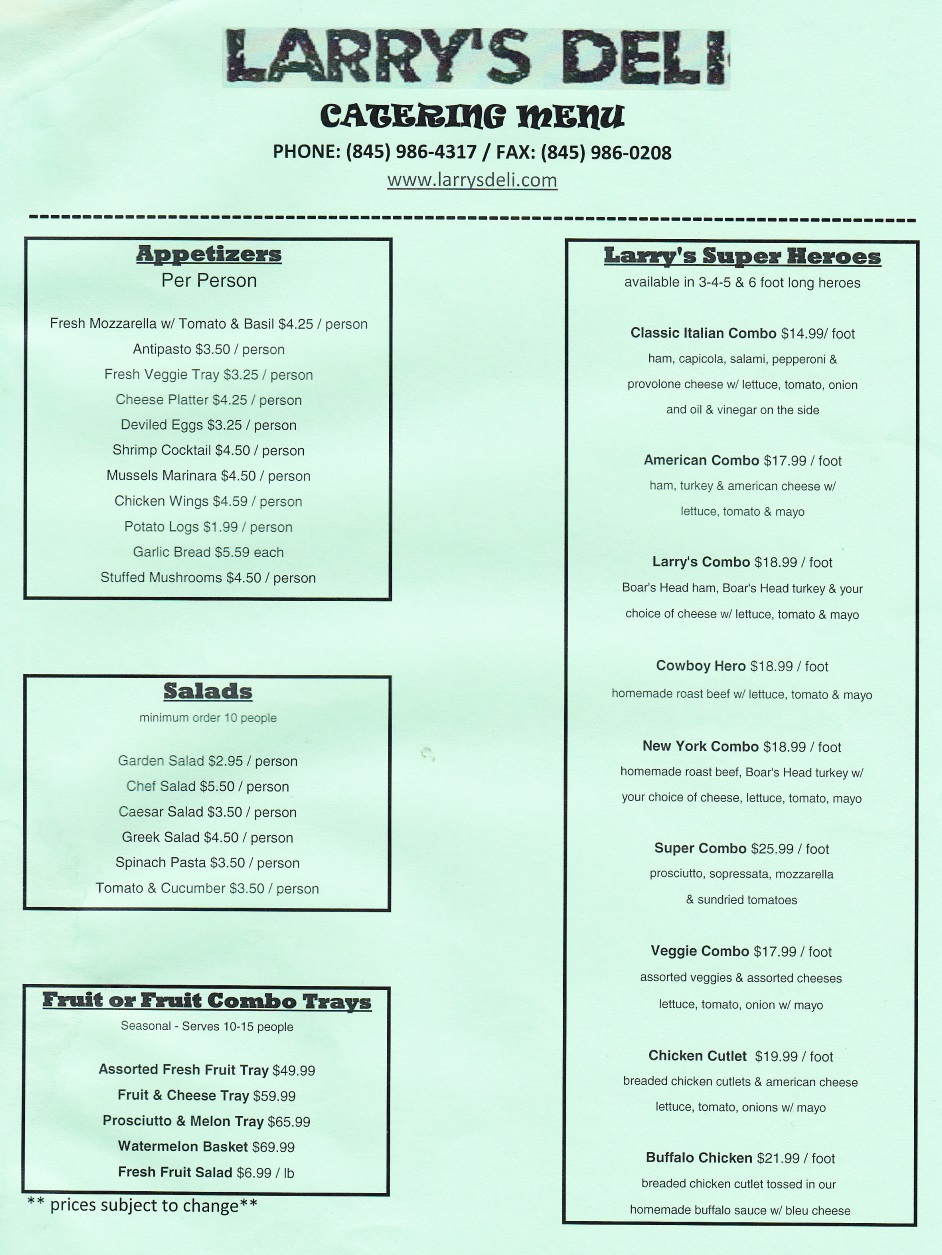 LARRY'S DELI

CATERING MENU

PHONE: (845) 986-4317 / FAX: (845) 986-0208

www.larrysdeli.com

Appetizers
Per Person

Fresh Mozzarella w/ Tomato & Basil $4.25 / person
Antipasto $3.50 / person
Fresh Veggie Tray $3.25 / person
Cheese Platter $4.25 / person
Deviled Eggs $3.25 / person
Shrimp Cocktail $4.50 / person
Mussels Marinara $4.50 / person
Chicken Wings $4.59 / person
Potato Logs $1.99 / person
Garlic Bread $5.59 each
Stuffed Mushrooms $4.50 / person

Salads
minimum order 10 people

Garden Salad $2.95 / person
Chef Salad $5.50 / person
Caesar Salad $3.50 / person
Greek Salad $4.50 / person
Spinach Pasta $3.50 / person
Tomato & Cucumber $3.50 / person

Fruit or Fruit Combo Trays
Seasonal - Serves 10-15 people

Assorted Fresh Fruit Tray $49.99
Fruit & Cheese Tray $59.99
Prosciutto & Melon Tray $65.99
Watermelon Basket $69.99
Fresh Fruit Salad $6.99 / lb

** prices subject to change**

Larry's Super Heroes
available in 3-4-5 & 6 foot long heroes

Classic Italian Combo $14.99/ foot
ham, capicola, salami, pepperoni & provolone cheese w/ lettuce, tomato, onion and oil & vinegar on the side

American Combo $17.99 / foot
ham, turkey & american cheese w/ lettuce, tomato & mayo

Larry's Combo $18.99 / foot
Boar's Head ham, Boar's Head turkey & your choice of cheese w/ lettuce, tomato & mayo

Cowboy Hero $18.99 / foot
homemade roast beef w/ lettuce, tomato & mayo

New York Combo $18.99 / foot
homemade roast beef, Boar's Head turkey w/ your choice of cheese, lettuce, tomato, mayo

Super Combo $25.99 / foot
prosciutto, sopressata, mozzarella & sundried tomatoes

Veggie Combo $17.99 / foot
assorted veggies & assorted cheeses lettuce, tomato, onion w/ mayo

Chicken Cutlet $19.99 / foot
breaded chicken cutlets & american cheese lettuce, tomato, onions w/ mayo

Buffalo Chicken $21.99 / foot
breaded chicken cutlet tossed in our homemade buffalo sauce w/ bleu cheese